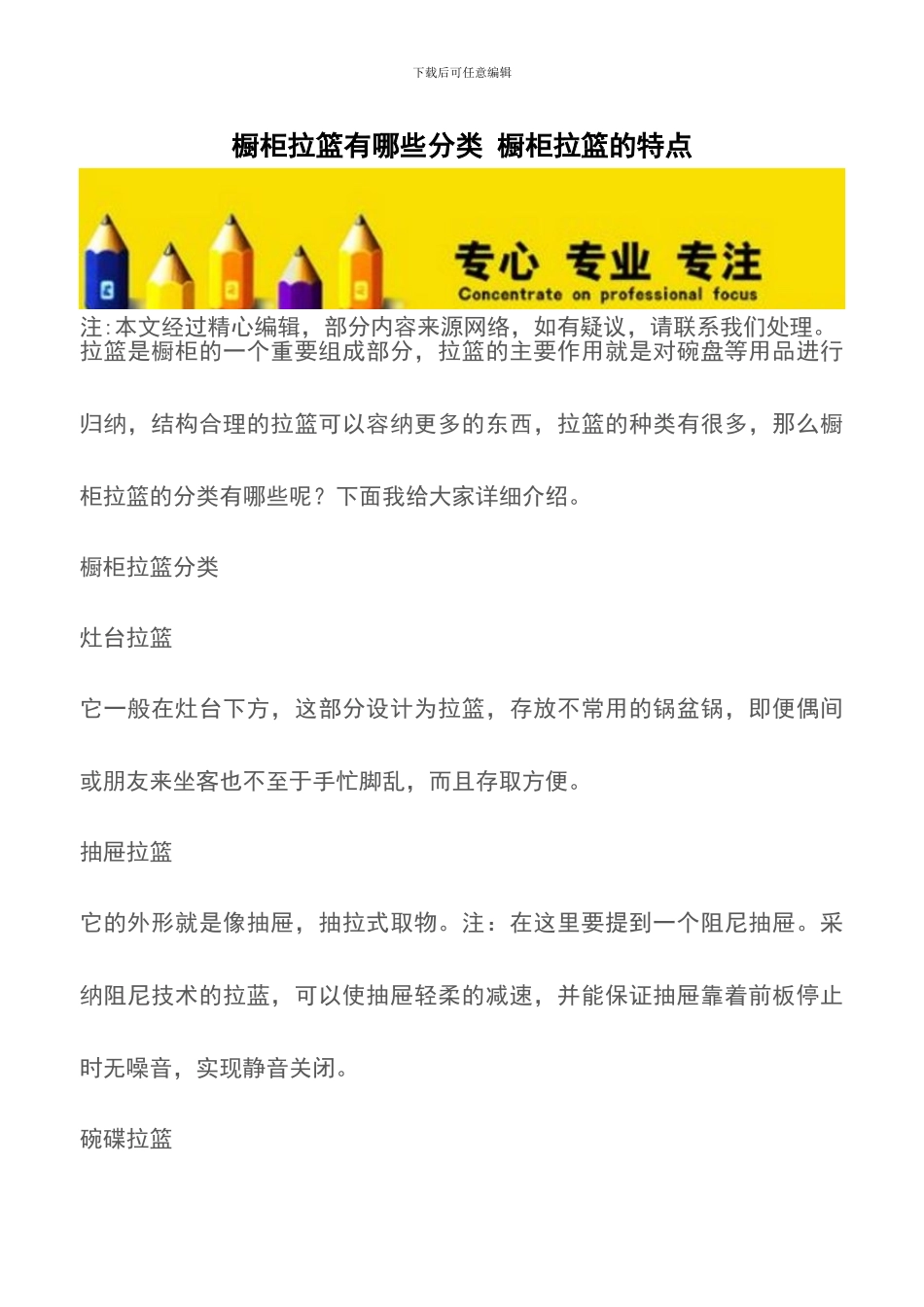 下载后可任意编辑

橱柜拉篮有哪些分类 橱柜拉篮的特点

专心 专业 专注
Concentrate on professional focus

注:本文经过精心编辑，部分内容来源网络，如有疑议，请联系我们处理。
拉篮是橱柜的一个重要组成部分，拉篮的主要作用就是对碗盘等用品进行归纳，结构合理的拉篮可以容纳更多的东西，拉篮的种类有很多，那么橱柜拉篮的分类有哪些呢？下面我给大家详细介绍。

橱柜拉篮分类

灶台拉篮

它一般在灶台下方，这部分设计为拉篮，存放不常用的锅盆锅，即便偶间或朋友来坐客也不至于手忙脚乱，而且存取方便。

抽屉拉篮

它的外形就是像抽屉，抽拉式取物。注：在这里要提到一个阻尼抽屉。采纳阻尼技术的拉蓝，可以使抽屉轻柔的减速，并能保证抽屉靠着前板停止时无噪音，实现静音关闭。

碗碟拉篮